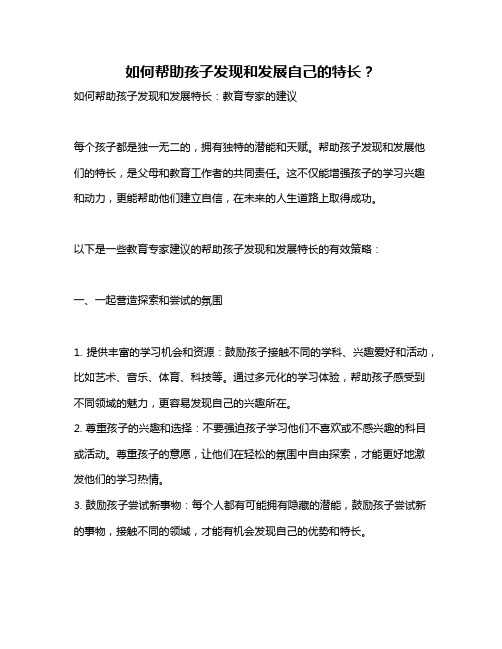 如何帮助孩子发现和发展自己的特长？

如何帮助孩子发现和发展特长：教育专家的建议

每个孩子都是独一无二的，拥有独特的潜能和天赋。帮助孩子发现和发展他们的特长，是父母和教育工作者的共同责任。这不仅能增强孩子的学习兴趣和动力，更能帮助他们建立自信，在未来的人生道路上取得成功。

以下是一些教育专家建议的帮助孩子发现和发展特长的有效策略：

一、一起营造探索和尝试的氛围

1. 提供丰富的学习机会和资源：鼓励孩子接触不同的学科、兴趣爱好和活动，比如艺术、音乐、体育、科技等。通过多元化的学习体验，帮助孩子感受到不同领域的魅力，更容易发现自己的兴趣所在。
2. 尊重孩子的兴趣和选择：不要强迫孩子学习他们不喜欢或不感兴趣的科目或活动。尊重孩子的意愿，让他们在轻松的氛围中自由探索，才能更好地激发他们的学习热情。
3. 鼓励孩子尝试新事物：每个人都有可能拥有隐藏的潜能，鼓励孩子尝试新的事物，接触不同的领域，才能有机会发现自己的优势和特长。